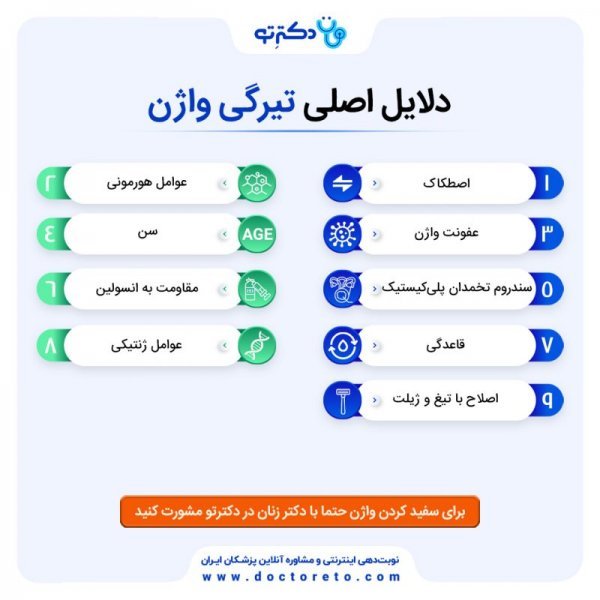 دکترِتو

دلایل اصلی تیرگی واژن

۱ اصطکاک
۲ عوامل هورمونی
۳ عفونت واژن
۴ سن AGE
۵ سندروم تخمدان پلی‌کیستیک
۶ مقاومت به انسولین
۷ قاعدگی
۸ عوامل ژنتیکی
۹ اصلاح با تیغ و ژیلت

برای سفید کردن واژن حتما با دکتر زنان در دکترتو مشورت کنید

نوبت‌دهی اینترنتی و مشاوره آنلاین پزشکان ایران
www.doctoreto.com